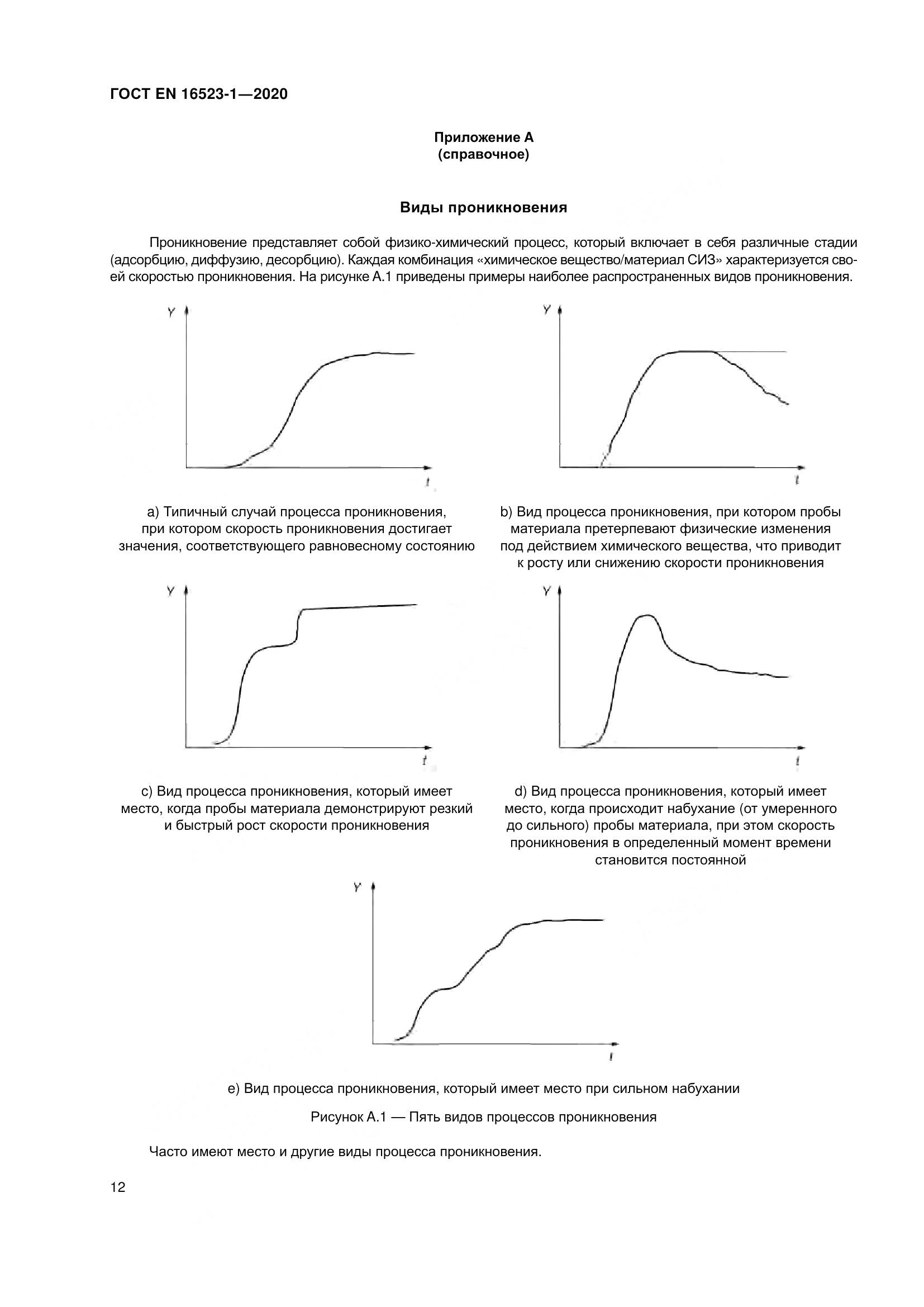 ГОСТ EN 16523-1—2020

Приложение А
(справочное)

Виды проникновения

Проникновение представляет собой физико-химический процесс, который включает в себя различные стадии (адсорбцию, диффузию, десорбцию). Каждая комбинация «химическое вещество/материал СИЗ» характеризуется своей скоростью проникновения. На рисунке А.1 приведены примеры наиболее распространенных видов проникновения.

Y
t

a) Типичный случай процесса проникновения, при котором скорость проникновения достигает значения, соответствующего равновесному состоянию

Y
t

b) Вид процесса проникновения, при котором пробы материала претерпевают физические изменения под действием химического вещества, что приводит к росту или снижению скорости проникновения

Y
t

c) Вид процесса проникновения, который имеет место, когда пробы материала демонстрируют резкий и быстрый рост скорости проникновения

Y
t

d) Вид процесса проникновения, который имеет место, когда происходит набухание (от умеренного до сильного) пробы материала, при этом скорость проникновения в определенный момент времени становится постоянной

Y
t

e) Вид процесса проникновения, который имеет место при сильном набухании

Рисунок А.1 — Пять видов процессов проникновения

Часто имеют место и другие виды процесса проникновения.

12